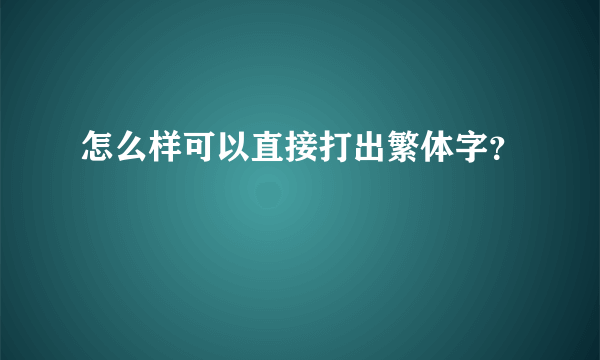 怎么样可以直接打出繁体字?